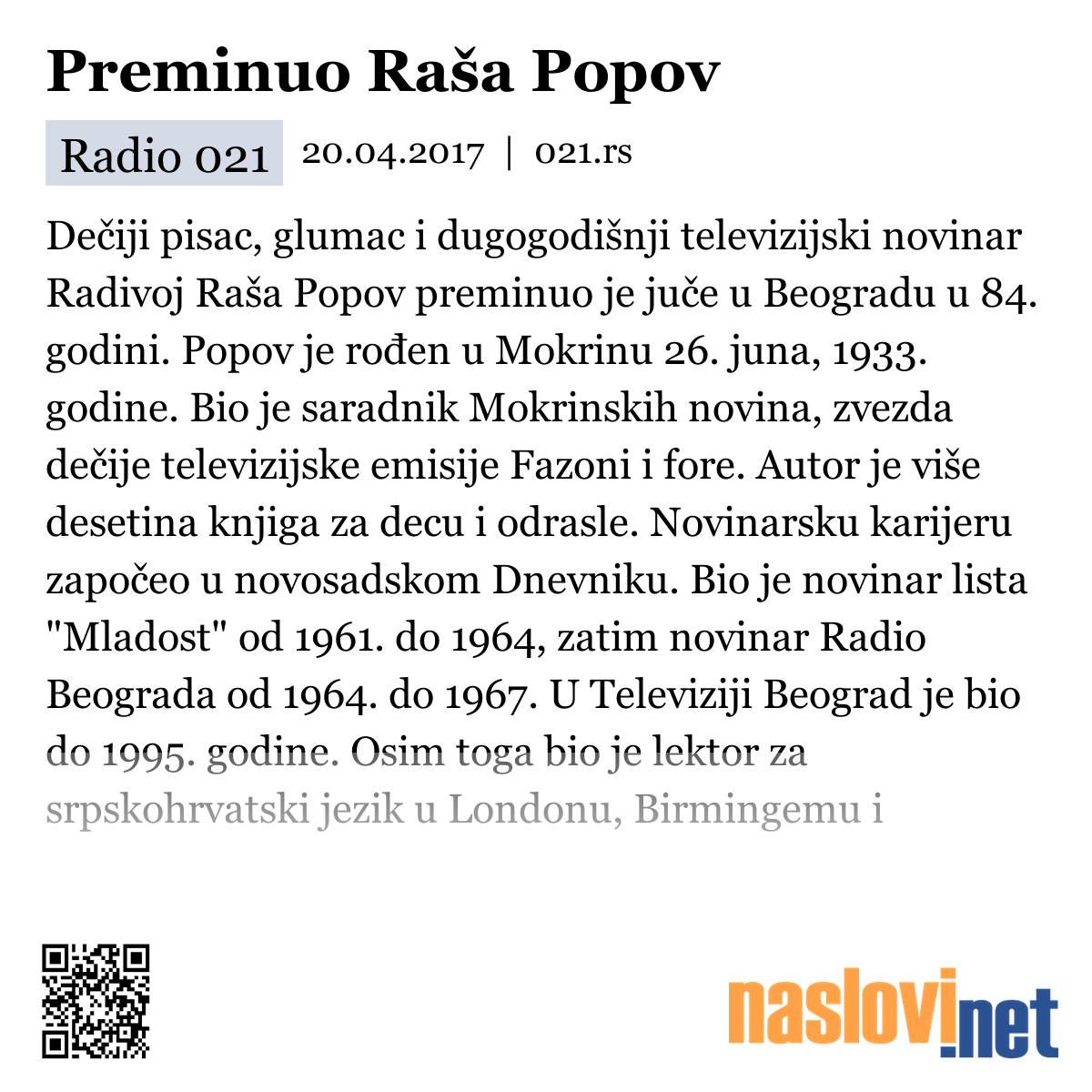 Preminuo Raša Popov

Radio 021 20.04.2017 | 021.rs

Dečiji pisac, glumac i dugogodišnji televizijski novinar Radivoj Raša Popov preminuo je juče u Beogradu u 84. godini. Popov je rođen u Mokrinu 26. juna, 1933. godine. Bio je saradnik Mokrinskih novina, zvezda dečije televizijske emisije Fazoni i fore. Autor je više desetina knjiga za decu i odrasle. Novinarsku karijeru započeo u novosadskom Dnevniku. Bio je novinar lista "Mladost" od 1961. do 1964, zatim novinar Radio Beograda od 1964. do 1967. U Televiziji Beograd je bio do 1995. godine. Osim toga bio je lektor za srpskohrvatski jezik u Londonu, Birmingemu i

naslovi.net